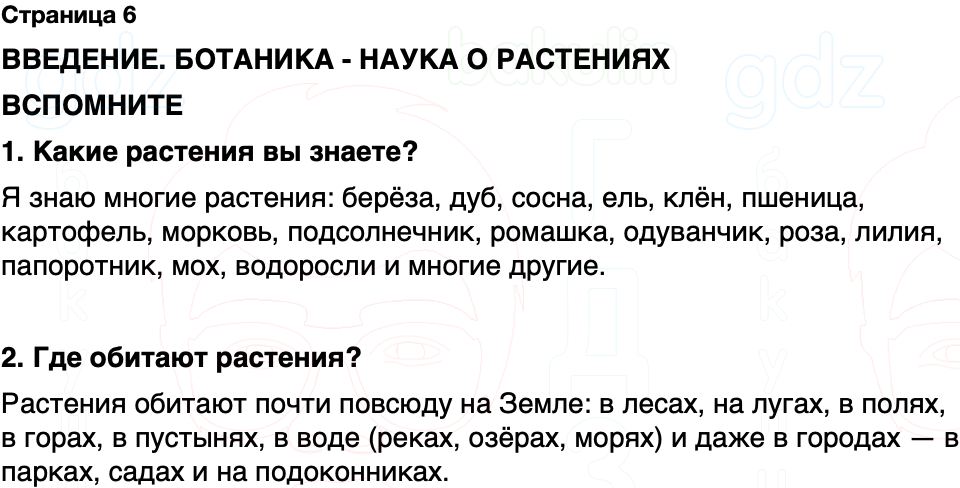 Страница 6

ВВЕДЕНИЕ. БОТАНИКА - НАУКА О РАСТЕНИЯХ

ВСПОМНИТЕ

1. Какие растения вы знаете?

Я знаю многие растения: берёза, дуб, сосна, ель, клён, пшеница, картофель, морковь, подсолнечник, ромашка, одуванчик, роза, лилия, папоротник, мох, водоросли и многие другие.

2. Где обитают растения?

Растения обитают почти повсюду на Земле: в лесах, на лугах, в полях, в горах, в пустынях, в воде (реках, озёрах, морях) и даже в городах — в парках, садах и на подоконниках.